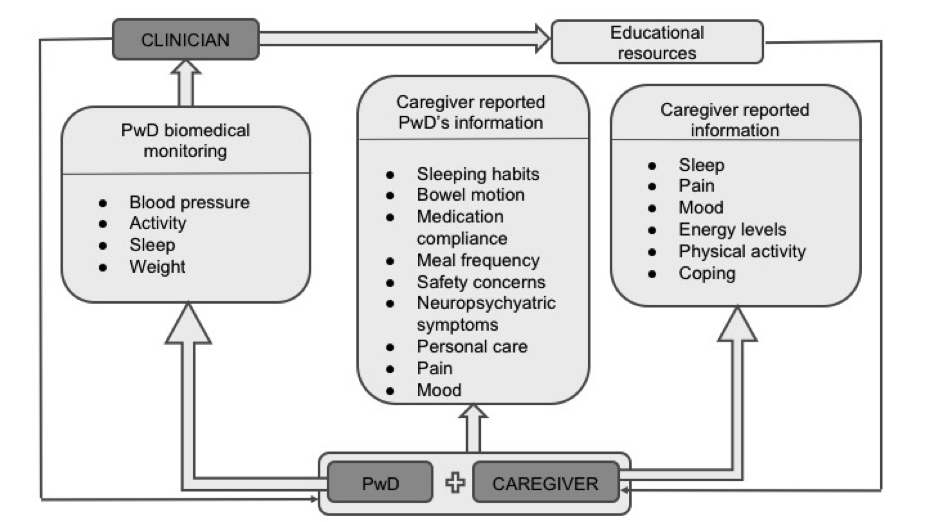 CLINICIAN

Educational resources

PwD biomedical monitoring

- Blood pressure
- Activity
- Sleep
- Weight

Caregiver reported PwD's information

- Sleeping habits
- Bowel motion
- Medication compliance
- Meal frequency
- Safety concerns
- Neuropsychyatric symptoms
- Personal care
- Pain
- Mood

Caregiver reported information

- Sleep
- Pain
- Mood
- Energy levels
- Physical activity
- Coping

PwD

CAREGIVER